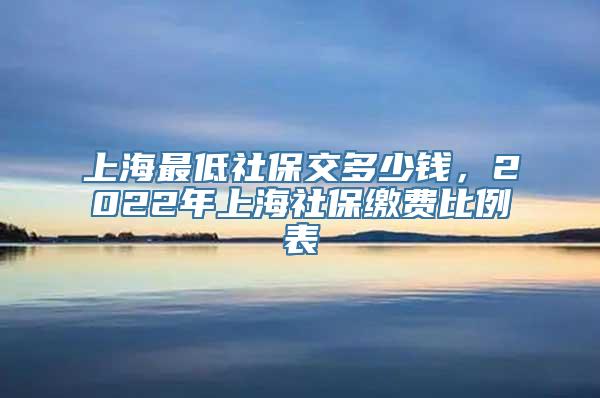 上海最低社保交多少钱，2022年上海社保缴费比例表